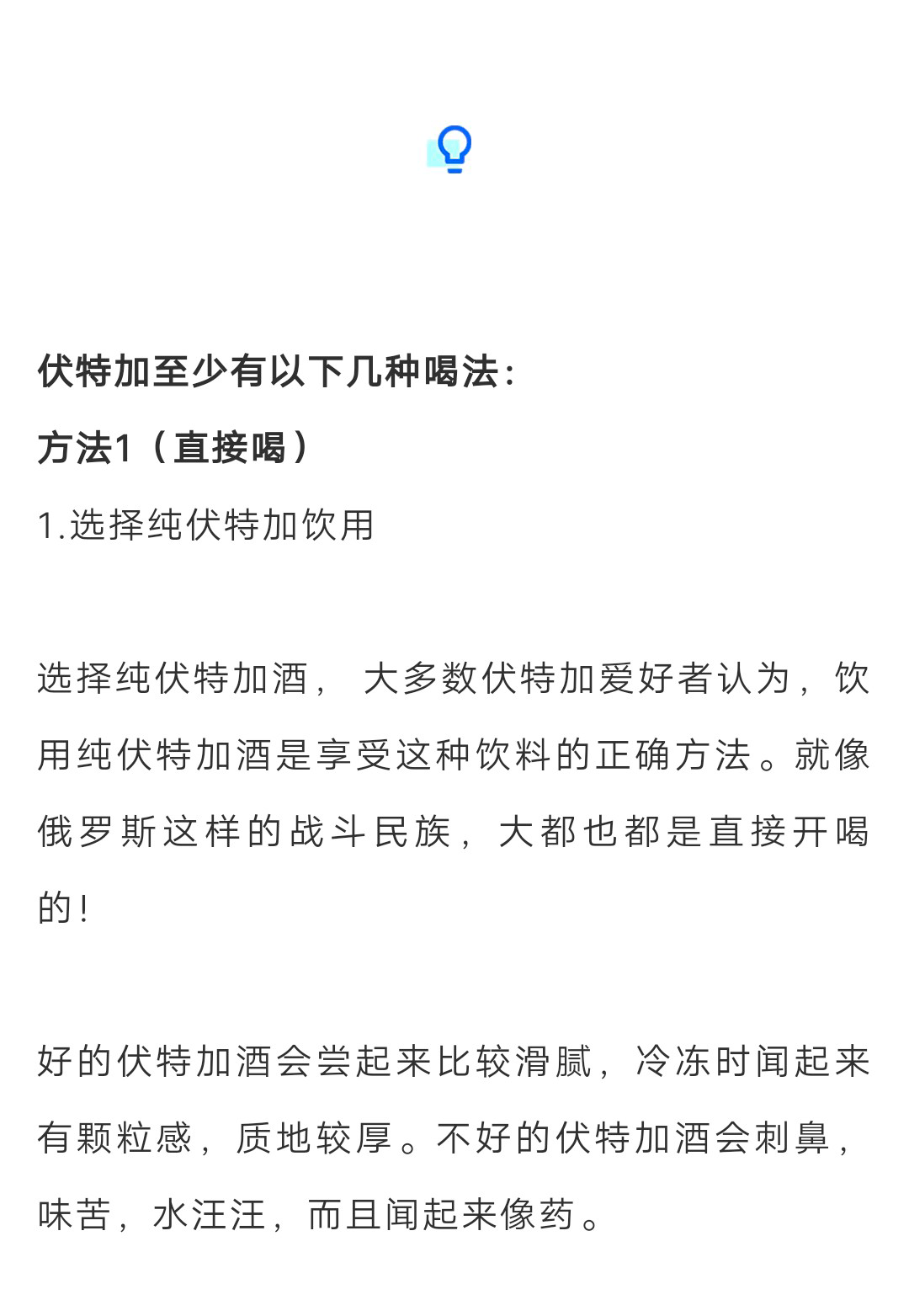 伏特加至少有以下几种喝法:

方法1（直接喝）

1.选择纯伏特加饮用

选择纯伏特加酒， 大多数伏特加爱好者认为，饮用纯伏特加酒是享受这种饮料的正确方法。就像俄罗斯这样的战斗民族，大都也都是直接开喝的!

好的伏特加酒会尝起来比较滑腻，冷冻时闻起来有颗粒感，质地较厚。不好的伏特加酒会刺鼻，味苦，水汪汪，而且闻起来像药。